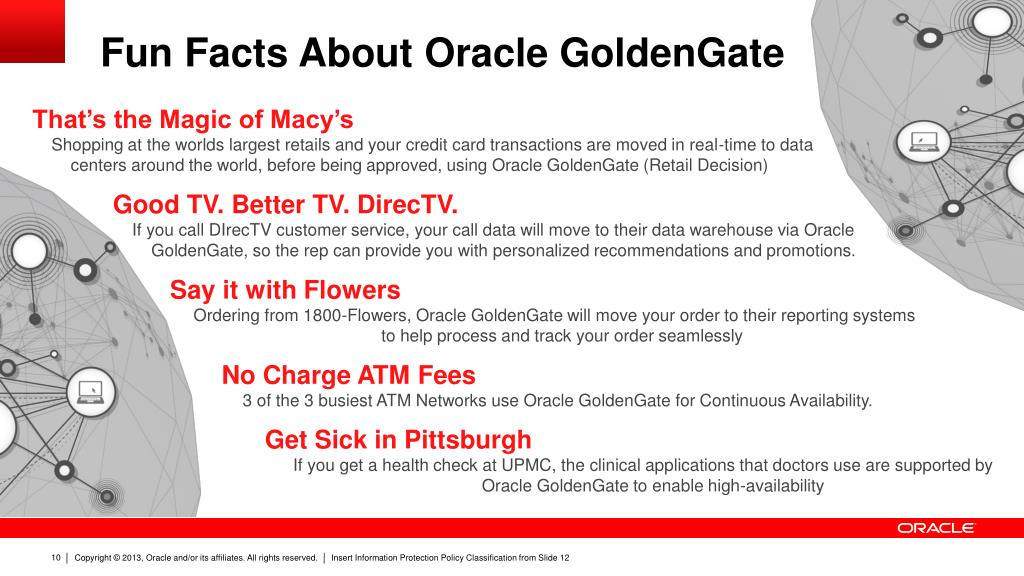 Fun Facts About Oracle GoldenGate

That's the Magic of Macy's
Shopping at the worlds largest retails and your credit card transactions are moved in real-time to data centers around the world, before being approved, using Oracle GoldenGate (Retail Decision)

Good TV. Better TV. DirecTV.
If you call DIrecTV customer service, your call data will move to their data warehouse via Oracle GoldenGate, so the rep can provide you with personalized recommendations and promotions.

Say it with Flowers
Ordering from 1800-Flowers, Oracle GoldenGate will move your order to their reporting systems to help process and track your order seamlessly

No Charge ATM Fees
3 of the 3 busiest ATM Networks use Oracle GoldenGate for Continuous Availability.

Get Sick in Pittsburgh
If you get a health check at UPMC, the clinical applications that doctors use are supported by Oracle GoldenGate to enable high-availability

ORACLE

10 | Copyright © 2013, Oracle and/or its affiliates. All rights reserved. | Insert Information Protection Policy Classification from Slide 12